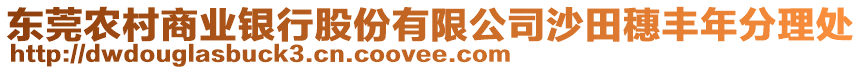 东莞农村商业银行股份有限公司沙田穗丰年分理处
http://dwdouglasbuck3.cn.coovee.com